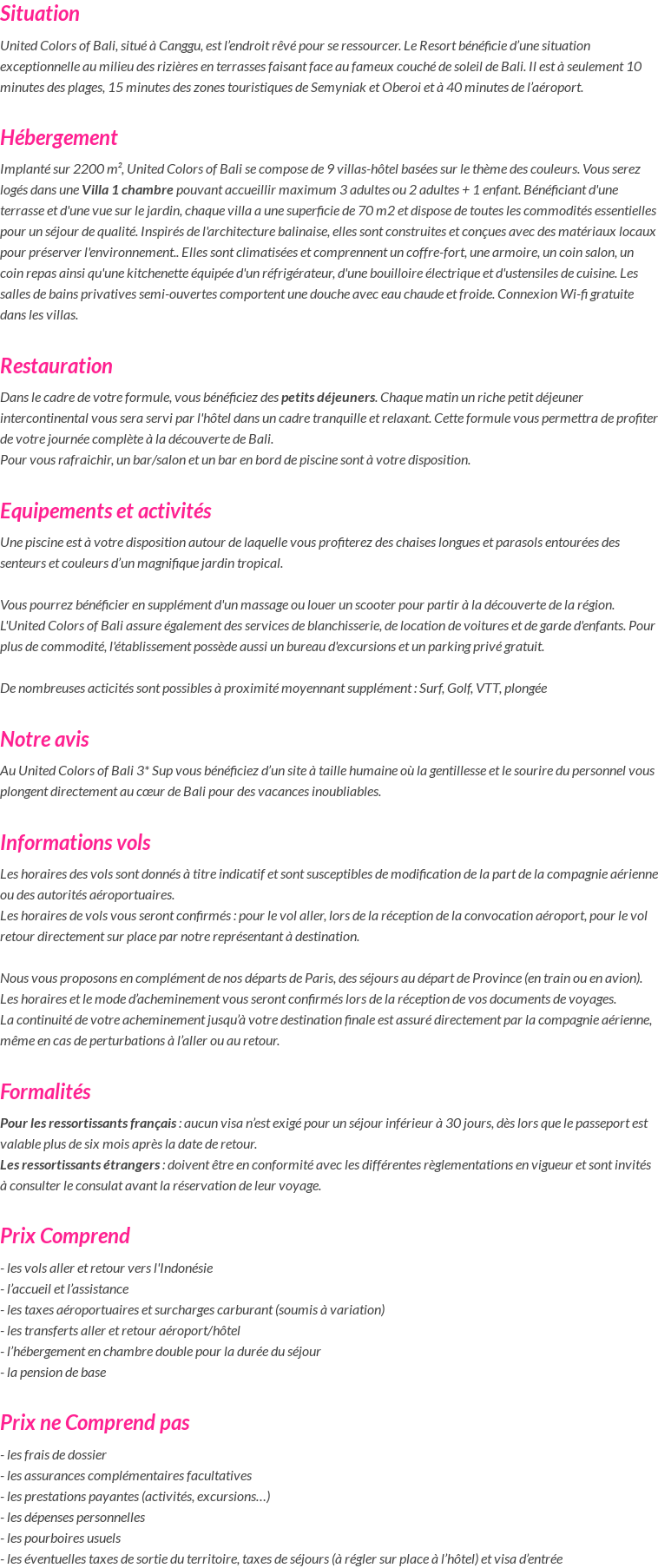 Situation

United Colors of Bali, situé à Canggu, est l'endroit rêvé pour se ressourcer. Le Resort bénéficie d'une situation exceptionnelle au milieu des rizières en terrasses faisant face au fameux couché de soleil de Bali. Il est à seulement 10 minutes des plages, 15 minutes des zones touristiques de Semyniak et Oberoi et à 40 minutes de l'aéroport.

Hébergement

Implanté sur 2200 m², United Colors of Bali se compose de 9 villas-hôtel basées sur le thème des couleurs. Vous serez logés dans une Villa 1 chambre pouvant accueillir maximum 3 adultes ou 2 adultes + 1 enfant. Bénéficiant d'une terrasse et d'une vue sur le jardin, chaque villa a une superficie de 70 m2 et dispose de toutes les commodités essentielles pour un séjour de qualité. Inspirés de l'architecture balinaise, elles sont construites et conçues avec des matériaux locaux pour préserver l'environnement.. Elles sont climatisées et comprennent un coffre-fort, une armoire, un coin salon, un coin repas ainsi qu'une kitchenette équipée d'un réfrigérateur, d'une bouilloire électrique et d'ustensiles de cuisine. Les salles de bains privatives semi-ouvertes comportent une douche avec eau chaude et froide. Connexion Wi-fi gratuite dans les villas.

Restauration

Dans le cadre de votre formule, vous bénéficiez des petits déjeuners. Chaque matin un riche petit déjeuner intercontinental vous sera servi par l'hôtel dans un cadre tranquille et relaxant. Cette formule vous permettra de profiter de votre journée complète à la découverte de Bali.
Pour vous rafraichir, un bar/salon et un bar en bord de piscine sont à votre disposition.

Equipements et activités

Une piscine est à votre disposition autour de laquelle vous profiterez des chaises longues et parasols entourées des senteurs et couleurs d'un magnifique jardin tropical.

Vous pourrez bénéficier en supplément d'un massage ou louer un scooter pour partir à la découverte de la région.
L'United Colors of Bali assure également des services de blanchisserie, de location de voitures et de garde d'enfants. Pour plus de commodité, l'établissement possède aussi un bureau d'excursions et un parking privé gratuit.

De nombreuses acticités sont possibles à proximité moyennant supplément : Surf, Golf, VTT, plongée

Notre avis

Au United Colors of Bali 3* Sup vous bénéficiez d'un site à taille humaine où la gentillesse et le sourire du personnel vous plongent directement au cœur de Bali pour des vacances inoubliables.

Informations vols

Les horaires des vols sont donnés à titre indicatif et sont susceptibles de modification de la part de la compagnie aérienne ou des autorités aéroportuaires.
Les horaires de vols vous seront confirmés : pour le vol aller, lors de la réception de la convocation aéroport, pour le vol retour directement sur place par notre représentant à destination.

Nous vous proposons en complément de nos départs de Paris, des séjours au départ de Province (en train ou en avion).
Les horaires et le mode d'acheminement vous seront confirmés lors de la réception de vos documents de voyages.
La continuité de votre acheminement jusqu'à votre destination finale est assuré directement par la compagnie aérienne, même en cas de perturbations à l'aller ou au retour.

Formalités

Pour les ressortissants français : aucun visa n'est exigé pour un séjour inférieur à 30 jours, dès lors que le passeport est valable plus de six mois après la date de retour.
Les ressortissants étrangers : doivent être en conformité avec les différentes règlementations en vigueur et sont invités à consulter le consulat avant la réservation de leur voyage.

Prix Comprend

- les vols aller et retour vers l'Indonésie
- l'accueil et l'assistance
- les taxes aéroportuaires et surcharges carburant (soumis à variation)
- les transferts aller et retour aéroport/hôtel
- l'hébergement en chambre double pour la durée du séjour
- la pension de base

Prix ne Comprend pas

- les frais de dossier
- les assurances complémentaires facultatives
- les prestations payantes (activités, excursions…)
- les dépenses personnelles
- les pourboires usuels
- les éventuelles taxes de sortie du territoire, taxes de séjours (à régler sur place à l'hôtel) et visa d'entrée